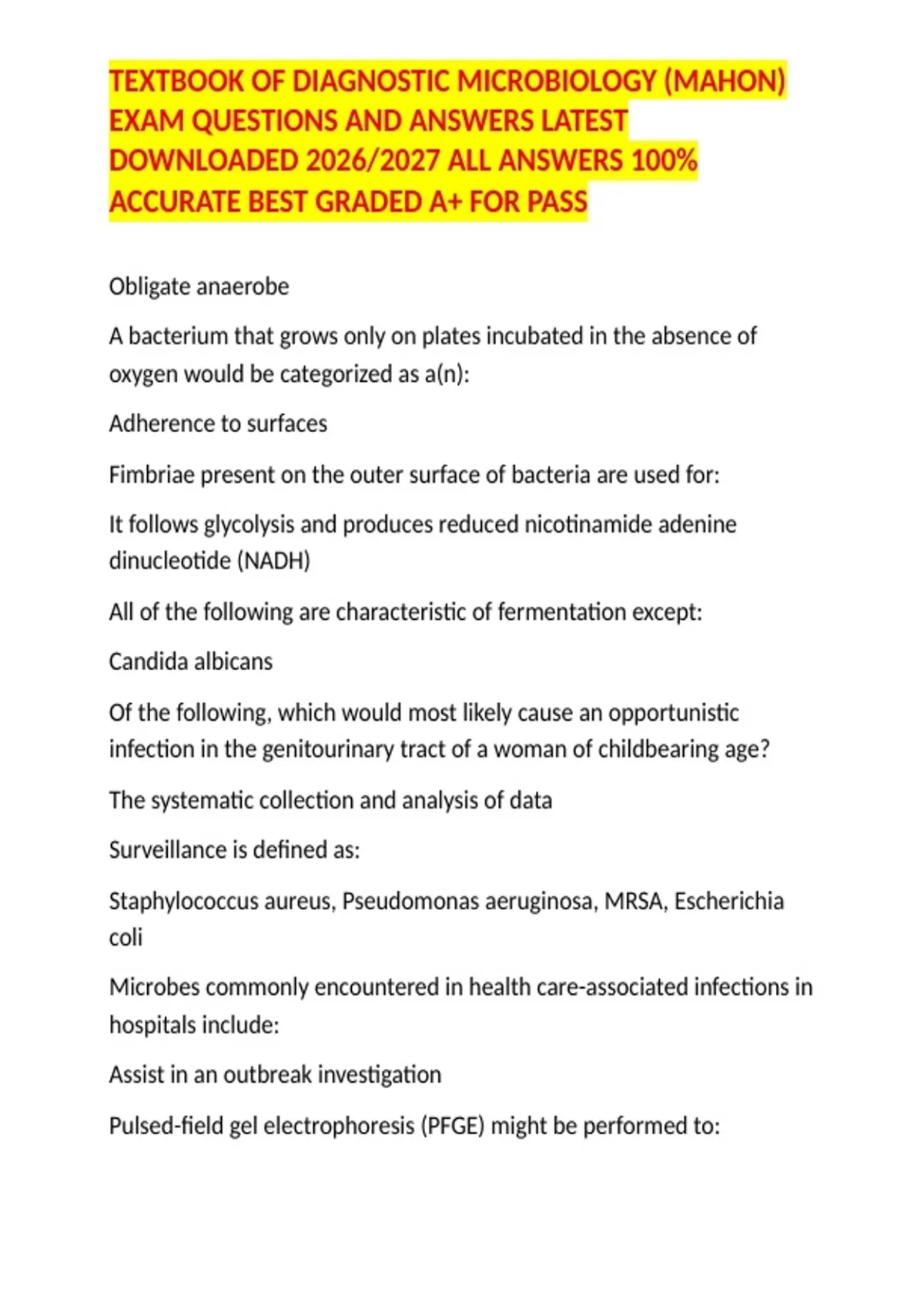 TEXTBOOK OF DIAGNOSTIC MICROBIOLOGY (MAHON) EXAM QUESTIONS AND ANSWERS LATEST DOWNLOADED 2026/2027 ALL ANSWERS 100% ACCURATE BEST GRADED A+ FOR PASS

Obligate anaerobe

A bacterium that grows only on plates incubated in the absence of oxygen would be categorized as a(n):

Adherence to surfaces

Fimbriae present on the outer surface of bacteria are used for:

It follows glycolysis and produces reduced nicotinamide adenine dinucleotide (NADH)

All of the following are characteristic of fermentation except:

Candida albicans

Of the following, which would most likely cause an opportunistic infection in the genitourinary tract of a woman of childbearing age?

The systematic collection and analysis of data

Surveillance is defined as:

Staphylococcus aureus, Pseudomonas aeruginosa, MRSA, Escherichia coli

Microbes commonly encountered in health care-associated infections in hospitals include:

Assist in an outbreak investigation

Pulsed-field gel electrophoresis (PFGE) might be performed to: